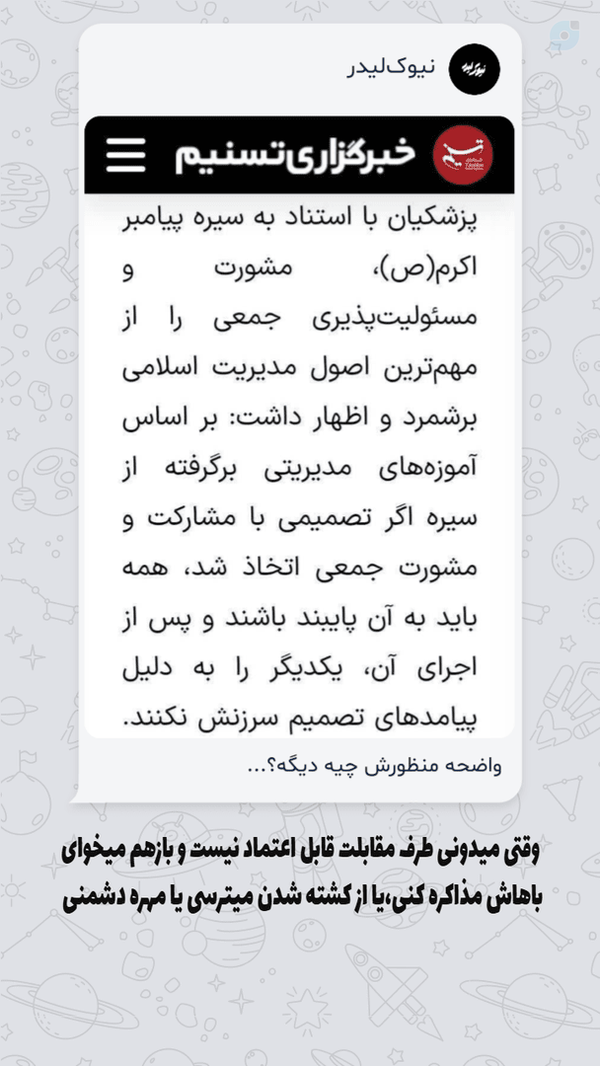 نیوک‌لیدر

خبرگزاری تسنیم

پزشکیان با استناد به سیره پیامبر اکرم(ص)، مشورت و مسئولیت‌پذیری جمعی را از مهم‌ترین اصول مدیریت اسلامی برشمرد و اظهار داشت: بر اساس آموزه‌های مدیریتی برگرفته از سیره اگر تصمیمی با مشارکت و مشورت جمعی اتخاذ شد، همه باید به آن پایبند باشند و پس از اجرای آن، یکدیگر را به دلیل پیامدهای تصمیم سرزنش نکنند.

واضحه منظورش چیه دیگه؟...

وقتی میدونی طرف مقابلت قابل اعتماد نیست و بازهم میخوای باهاش مذاکره کنی،یا از کشته شدن میترسی یا مهره دشمنی